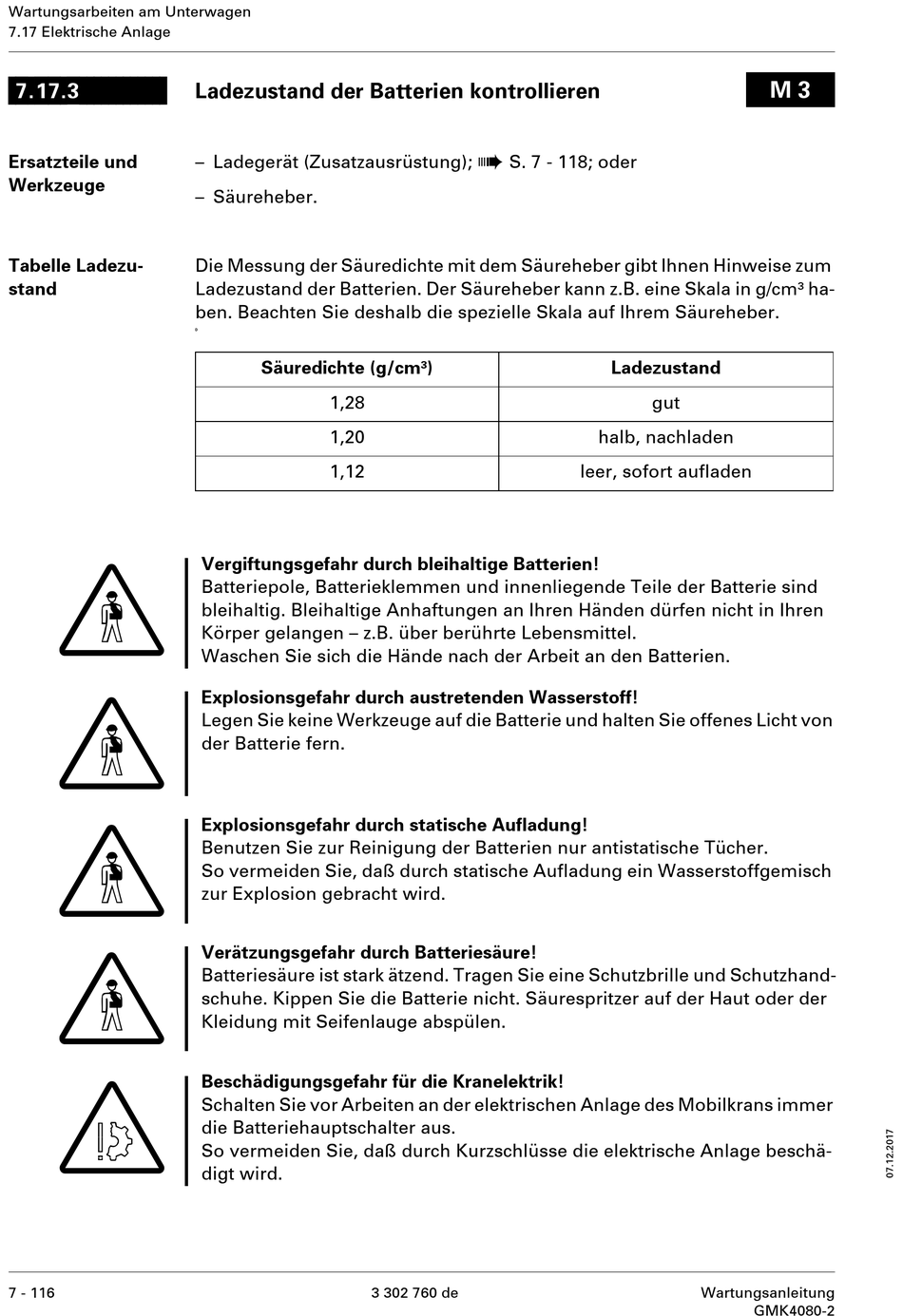 Wartungsarbeiten am Unterwagen
7.17 Elektrische Anlage

7.17.3 Ladezustand der Batterien kontrollieren M 3

Ersatzteile und Werkzeuge

– Ladegerät (Zusatzausrüstung); ➠ S. 7 - 118; oder

– Säureheber.

Tabelle Ladezustand

Die Messung der Säuredichte mit dem Säureheber gibt Ihnen Hinweise zum Ladezustand der Batterien. Der Säureheber kann z.B. eine Skala in g/cm³ haben. Beachten Sie deshalb die spezielle Skala auf Ihrem Säureheber.

| Säuredichte (g/cm³) | Ladezustand |
|---|---|
| 1,28 | gut |
| 1,20 | halb, nachladen |
| 1,12 | leer, sofort aufladen |

Vergiftungsgefahr durch bleihaltige Batterien!
Batteriepole, Batterieklemmen und innenliegende Teile der Batterie sind bleihaltig. Bleihaltige Anhaftungen an Ihren Händen dürfen nicht in Ihren Körper gelangen – z.B. über berührte Lebensmittel.
Waschen Sie sich die Hände nach der Arbeit an den Batterien.

Explosionsgefahr durch austretenden Wasserstoff!
Legen Sie keine Werkzeuge auf die Batterie und halten Sie offenes Licht von der Batterie fern.

Explosionsgefahr durch statische Aufladung!
Benutzen Sie zur Reinigung der Batterien nur antistatische Tücher.
So vermeiden Sie, daß durch statische Aufladung ein Wasserstoffgemisch zur Explosion gebracht wird.

Verätzungsgefahr durch Batteriesäure!
Batteriesäure ist stark ätzend. Tragen Sie eine Schutzbrille und Schutzhandschuhe. Kippen Sie die Batterie nicht. Säurespritzer auf der Haut oder der Kleidung mit Seifenlauge abspülen.

Beschädigungsgefahr für die Kranelektrik!
Schalten Sie vor Arbeiten an der elektrischen Anlage des Mobilkrans immer die Batteriehauptschalter aus.
So vermeiden Sie, daß durch Kurzschlüsse die elektrische Anlage beschädigt wird.

07.12.2017

7 - 116 3 302 760 de Wartungsanleitung GMK4080-2